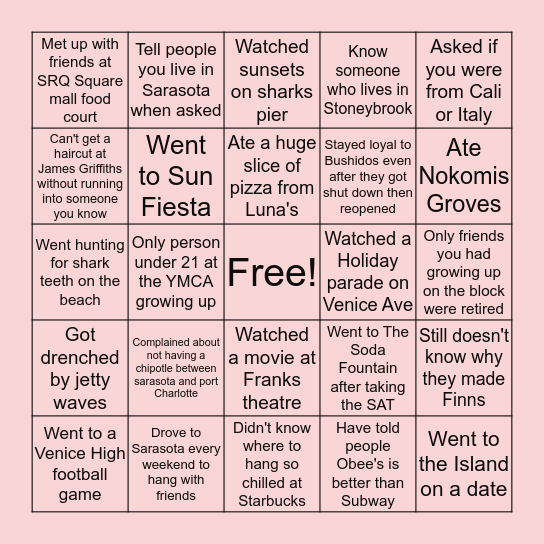 | | | | | |
|---|---|---|---|---|
| Met up with friends at SRQ Square mall food court | Tell people you live in Sarasota when asked | Watched sunsets on sharks pier | Know someone who lives in Stoneybrook | Asked if you were from Cali or Italy |
| Can't get a haircut at James Griffiths without running into someone you know | Went to Sun Fiesta | Ate a huge slice of pizza from Luna's | Stayed loyal to Bushidos even after they got shut down then reopened | Ate Nokomis Groves |
| Went hunting for shark teeth on the beach | Only person under 21 at the YMCA growing up | Free! | Watched a Holiday parade on Venice Ave | Only friends you had growing up on the block were retired |
| Got drenched by jetty waves | Complained about not having a chipotle between sarasota and port Charlotte | Watched a movie at Franks theatre | Went to The Soda Fountain after taking the SAT | Still doesn't know why they made Finns |
| Went to a Venice High football game | Drove to Sarasota every weekend to hang with friends | Didn't know where to hang so chilled at Starbucks | Have told people Obee's is better than Subway | Went to the Island on a date |